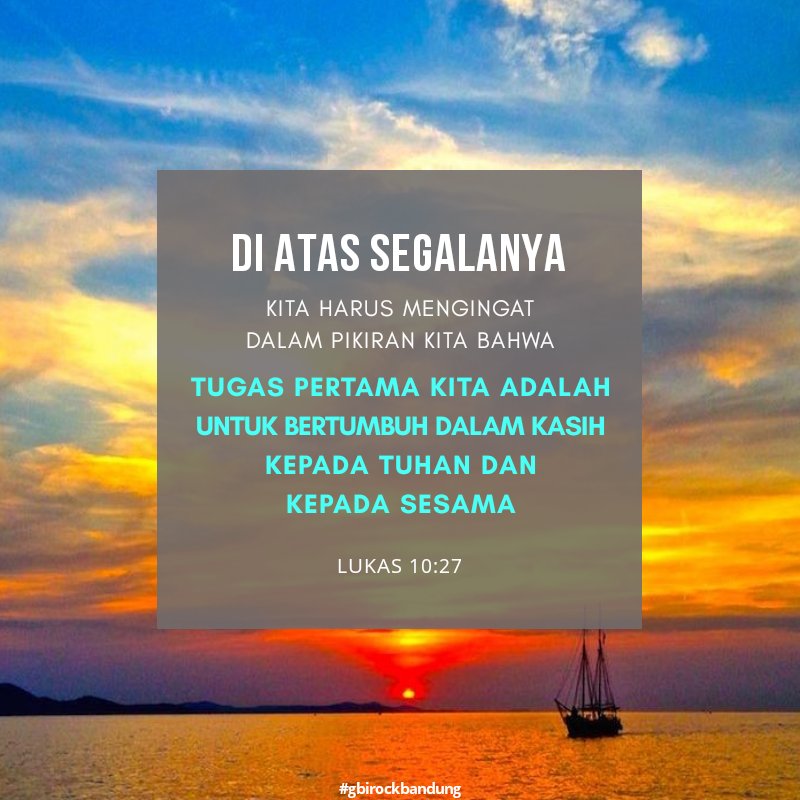 DI ATAS SEGALANYA

KITA HARUS MENGINGAT DALAM PIKIRAN KITA BAHWA

TUGAS PERTAMA KITA ADALAH UNTUK BERTUMBUH DALAM KASIH KEPADA TUHAN DAN KEPADA SESAMA

LUKAS 10:27

#gbirockbandung